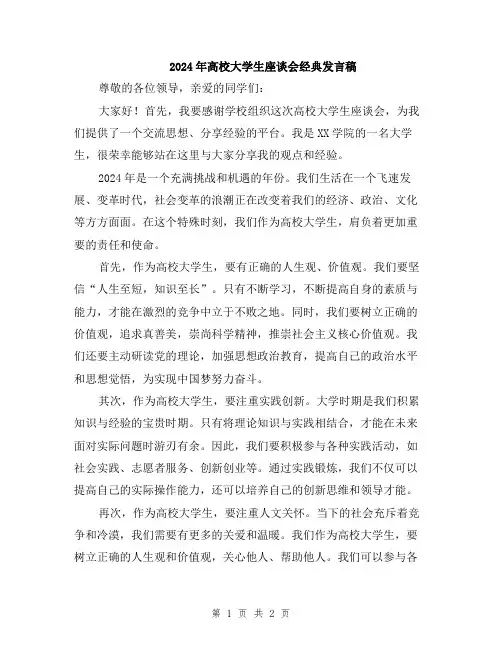 2024年高校大学生座谈会经典发言稿

尊敬的各位领导，亲爱的同学们：

大家好！首先，我要感谢学校组织这次高校大学生座谈会，为我们提供了一个交流思想、分享经验的平台。我是XX学院的一名大学生，很荣幸能够站在这里与大家分享我的观点和经验。

2024年是一个充满挑战和机遇的年份。我们生活在一个飞速发展、变革时代，社会变革的浪潮正在改变着我们的经济、政治、文化等方方面面。在这个特殊时刻，我们作为高校大学生，肩负着更加重要的责任和使命。

首先，作为高校大学生，要有正确的人生观、价值观。我们要坚信“人生至短，知识至长”。只有不断学习，不断提高自身的素质与能力，才能在激烈的竞争中立于不败之地。同时，我们要树立正确的价值观，追求真善美，崇尚科学精神，推崇社会主义核心价值观。我们还要主动研读党的理论，加强思想政治教育，提高自己的政治水平和思想觉悟，为实现中国梦努力奋斗。

其次，作为高校大学生，要注重实践创新。大学时期是我们积累知识与经验的宝贵时期。只有将理论知识与实践相结合，才能在未来面对实际问题时游刃有余。因此，我们要积极参与各种实践活动，如社会实践、志愿者服务、创新创业等。通过实践锻炼，我们不仅可以提高自己的实际操作能力，还可以培养自己的创新思维和领导才能。

再次，作为高校大学生，要注重人文关怀。当下的社会充斥着竞争和冷漠，我们需要有更多的关爱和温暖。我们作为高校大学生，要树立正确的人生观和价值观，关心他人、帮助他人。我们可以参与各

第 1 页 共 2 页